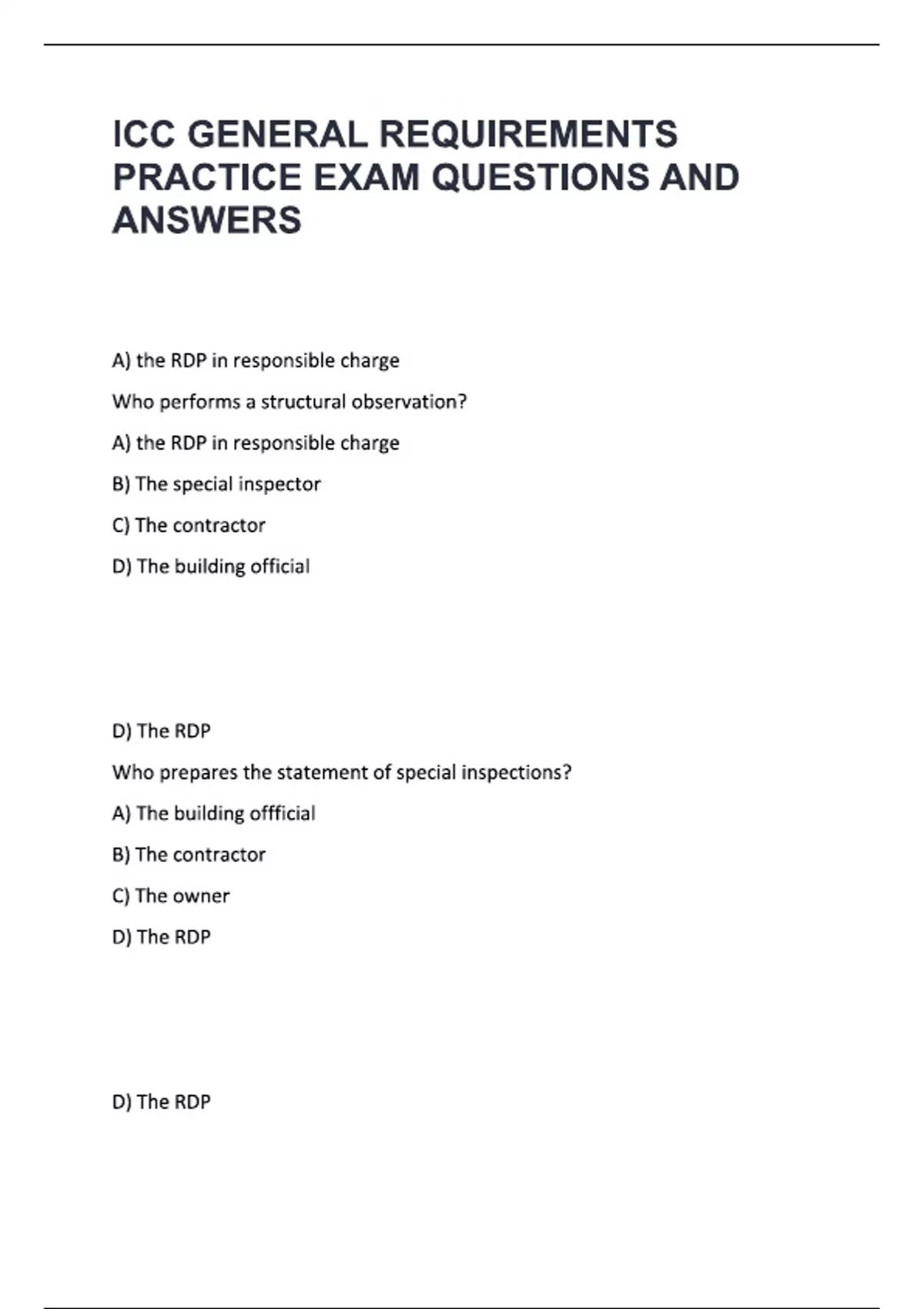 ICC GENERAL REQUIREMENTS PRACTICE EXAM QUESTIONS AND ANSWERS

A) the RDP in responsible charge

Who performs a structural observation?

A) the RDP in responsible charge

B) The special inspector

C) The contractor

D) The building official

D) The RDP

Who prepares the statement of special inspections?

A) The building offficial

B) The contractor

C) The owner

D) The RDP

D) The RDP